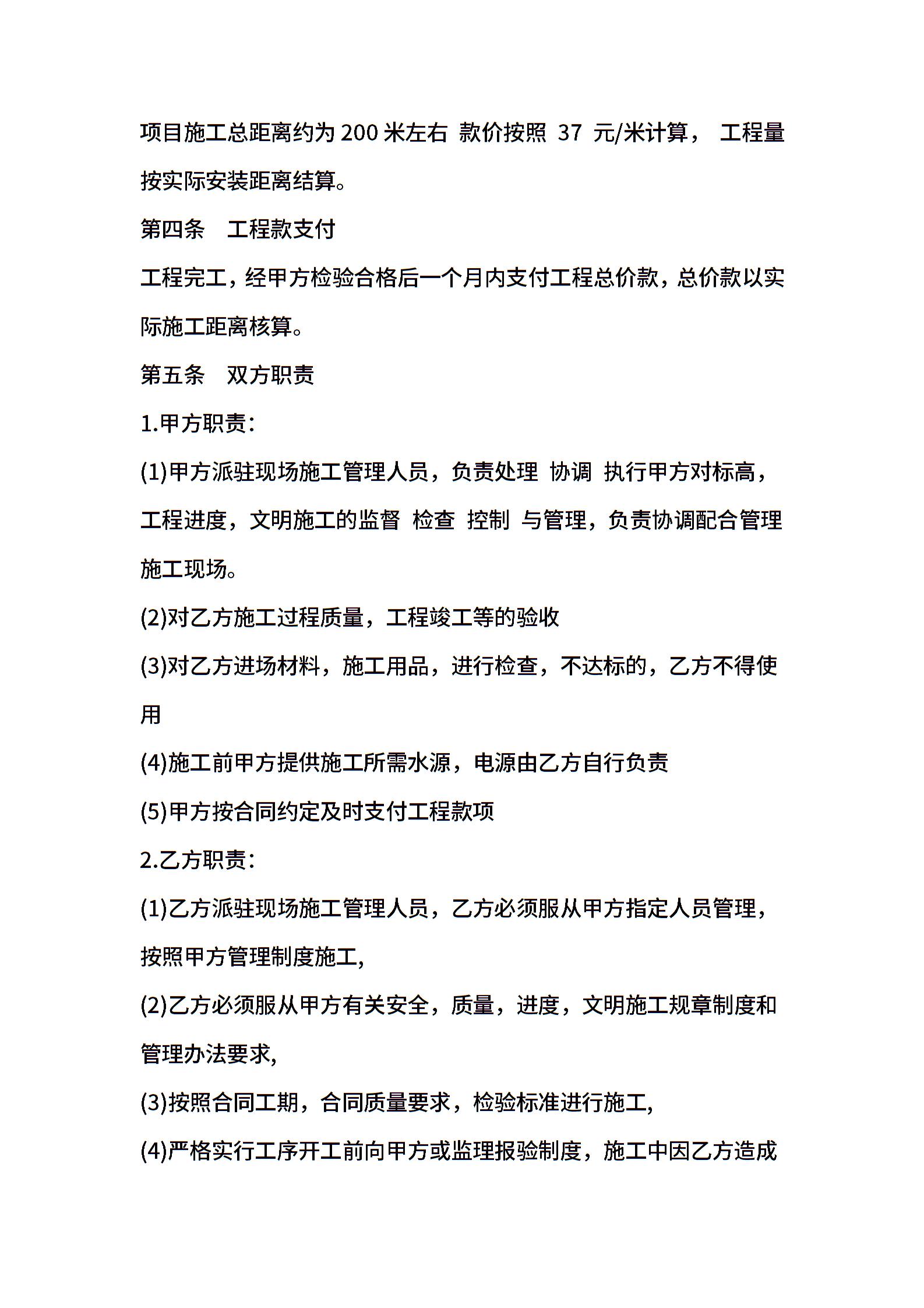 项目施工总距离约为200米左右 款价按照 37 元/米计算， 工程量按实际安装距离结算。

第四条 工程款支付

工程完工，经甲方检验合格后一个月内支付工程总价款，总价款以实际施工距离核算。

第五条 双方职责

1.甲方职责：

(1)甲方派驻现场施工管理人员，负责处理 协调 执行甲方对标高，工程进度，文明施工的监督 检查 控制 与管理，负责协调配合管理施工现场。

(2)对乙方施工过程质量，工程竣工等的验收

(3)对乙方进场材料，施工用品，进行检查，不达标的，乙方不得使用

(4)施工前甲方提供施工所需水源，电源由乙方自行负责

(5)甲方按合同约定及时支付工程款项

2.乙方职责：

(1)乙方派驻现场施工管理人员，乙方必须服从甲方指定人员管理，按照甲方管理制度施工,

(2)乙方必须服从甲方有关安全，质量，进度，文明施工规章制度和管理办法要求,

(3)按照合同工期，合同质量要求，检验标准进行施工,

(4)严格实行工序开工前向甲方或监理报验制度，施工中因乙方造成